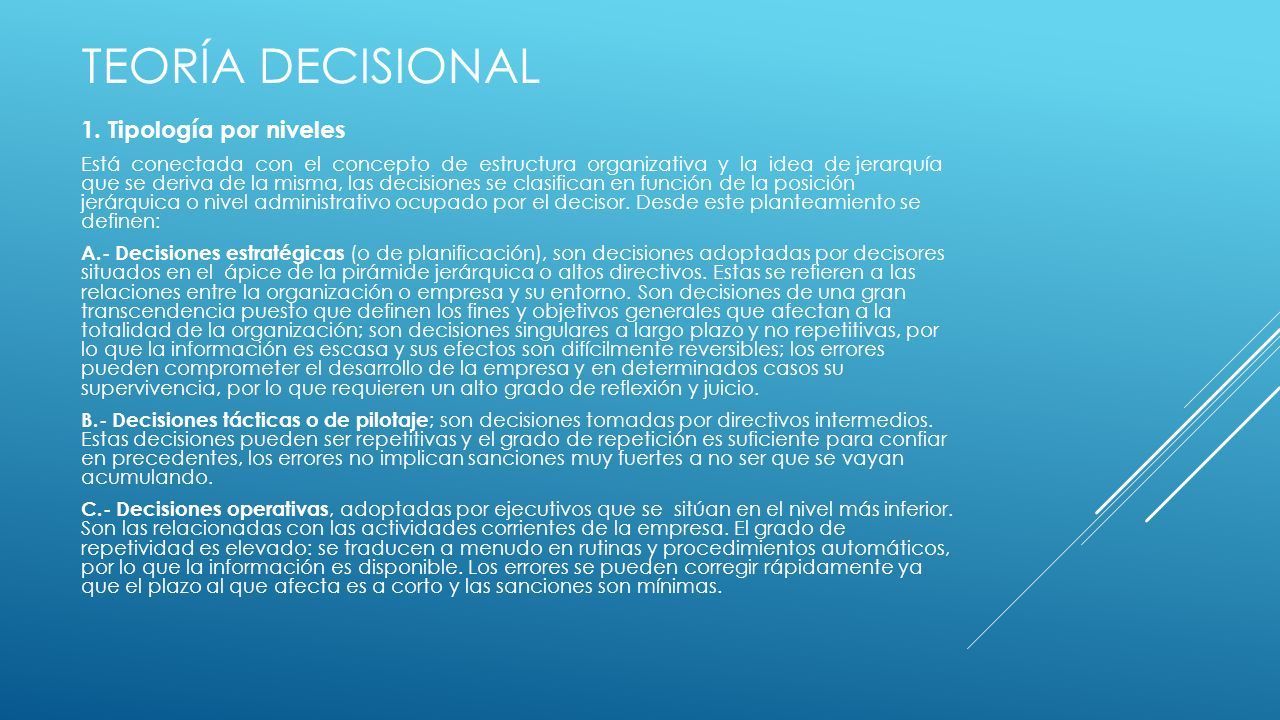 TEORÍA DECISIONAL

1. Tipología por niveles

Está conectada con el concepto de estructura organizativa y la idea de jerarquía que se deriva de la misma, las decisiones se clasifican en función de la posición jerárquica o nivel administrativo ocupado por el decisor. Desde este planteamiento se definen:

A.- Decisiones estratégicas (o de planificación), son decisiones adoptadas por decisores situados en el ápice de la pirámide jerárquica o altos directivos. Estas se refieren a las relaciones entre la organización o empresa y su entorno. Son decisiones de una gran transcendencia puesto que definen los fines y objetivos generales que afectan a la totalidad de la organización; son decisiones singulares a largo plazo y no repetitivas, por lo que la información es escasa y sus efectos son difícilmente reversibles; los errores pueden comprometer el desarrollo de la empresa y en determinados casos su supervivencia, por lo que requieren un alto grado de reflexión y juicio.

B.- Decisiones tácticas o de pilotaje; son decisiones tomadas por directivos intermedios. Estas decisiones pueden ser repetitivas y el grado de repetición es suficiente para confiar en precedentes, los errores no implican sanciones muy fuertes a no ser que se vayan acumulando.

C.- Decisiones operativas, adoptadas por ejecutivos que se sitúan en el nivel más inferior. Son las relacionadas con las actividades corrientes de la empresa. El grado de repetividad es elevado: se traducen a menudo en rutinas y procedimientos automáticos, por lo que la información es disponible. Los errores se pueden corregir rápidamente ya que el plazo al que afecta es a corto y las sanciones son mínimas.